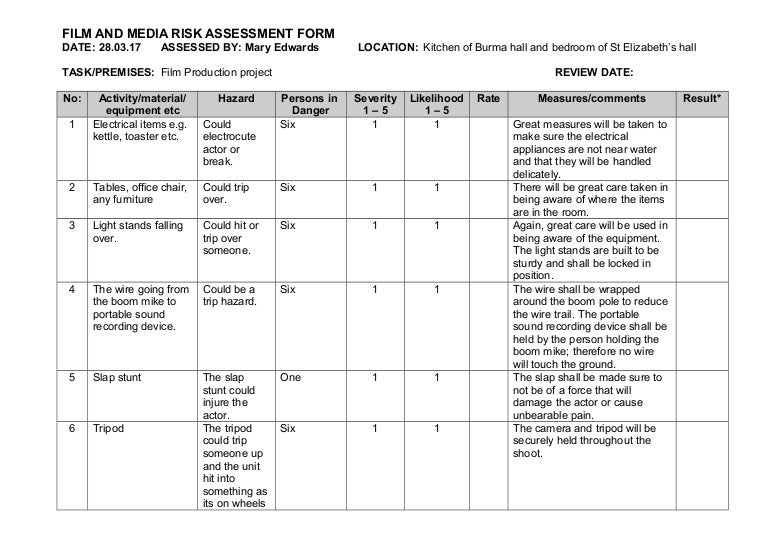 FILM AND MEDIA RISK ASSESSMENT FORM
DATE: 28.03.17 ASSESSED BY: Mary Edwards LOCATION: Kitchen of Burma hall and bedroom of St Elizabeth's hall

TASK/PREMISES: Film Production project REVIEW DATE:

| No: | Activity/material/ equipment etc | Hazard | Persons in Danger | Severity 1 – 5 | Likelihood 1 – 5 | Rate | Measures/comments | Result* |
|---|---|---|---|---|---|---|---|---|
| 1 | Electrical items e.g. kettle, toaster etc. | Could electrocute actor or break. | Six | 1 | 1 | | Great measures will be taken to make sure the electrical appliances are not near water and that they will be handled delicately. | |
| 2 | Tables, office chair, any furniture | Could trip over. | Six | 1 | 1 | | There will be great care taken in being aware of where the items are in the room. | |
| 3 | Light stands falling over. | Could hit or trip over someone. | Six | 1 | 1 | | Again, great care will be used in being aware of the equipment. The light stands are built to be sturdy and shall be locked in position. | |
| 4 | The wire going from the boom mike to portable sound recording device. | Could be a trip hazard. | Six | 1 | 1 | | The wire shall be wrapped around the boom pole to reduce the wire trail. The portable sound recording device shall be held by the person holding the boom mike; therefore no wire will touch the ground. | |
| 5 | Slap stunt | The slap stunt could injure the actor. | One | 1 | 1 | | The slap shall be made sure to not be of a force that will damage the actor or cause unbearable pain. | |
| 6 | Tripod | The tripod could trip someone up and the unit hit into something as its on wheels | Six | 1 | 1 | | The camera and tripod will be securely held throughout the shoot. | |